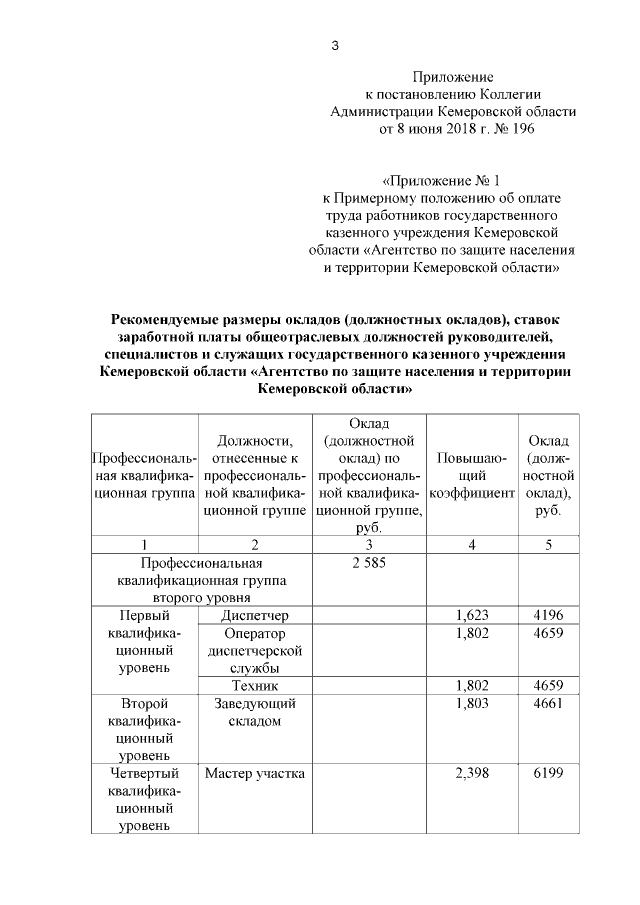 3

Приложение
к постановлению Коллегии
Администрации Кемеровской области
от 8 июня 2018 г. № 196

«Приложение № 1
к Примерному положению об оплате труда работников государственного казенного учреждения Кемеровской области «Агентство по защите населения и территории Кемеровской области»

Рекомендуемые размеры окладов (должностных окладов), ставок заработной платы общеотраслевых должностей руководителей, специалистов и служащих государственного казенного учреждения Кемеровской области «Агентство по защите населения и территории Кемеровской области»

| Профессиональная квалификационная группа | Должности, отнесенные к профессиональной квалификационной группе | Оклад (должностной оклад) по профессиональной квалификационной группе, руб. | Повышающий коэффициент | Оклад (должностной оклад), руб. |
|---|---|---|---|---|
| 1 | 2 | 3 | 4 | 5 |
| Профессиональная квалификационная группа второго уровня | | 2 585 | | |
| Первый квалификационный уровень | Диспетчер | | 1,623 | 4196 |
| | Оператор диспетчерской службы | | 1,802 | 4659 |
| | Техник | | 1,802 | 4659 |
| Второй квалификационный уровень | Заведующий складом | | 1,803 | 4661 |
| Четвертый квалификационный уровень | Мастер участка | | 2,398 | 6199 |